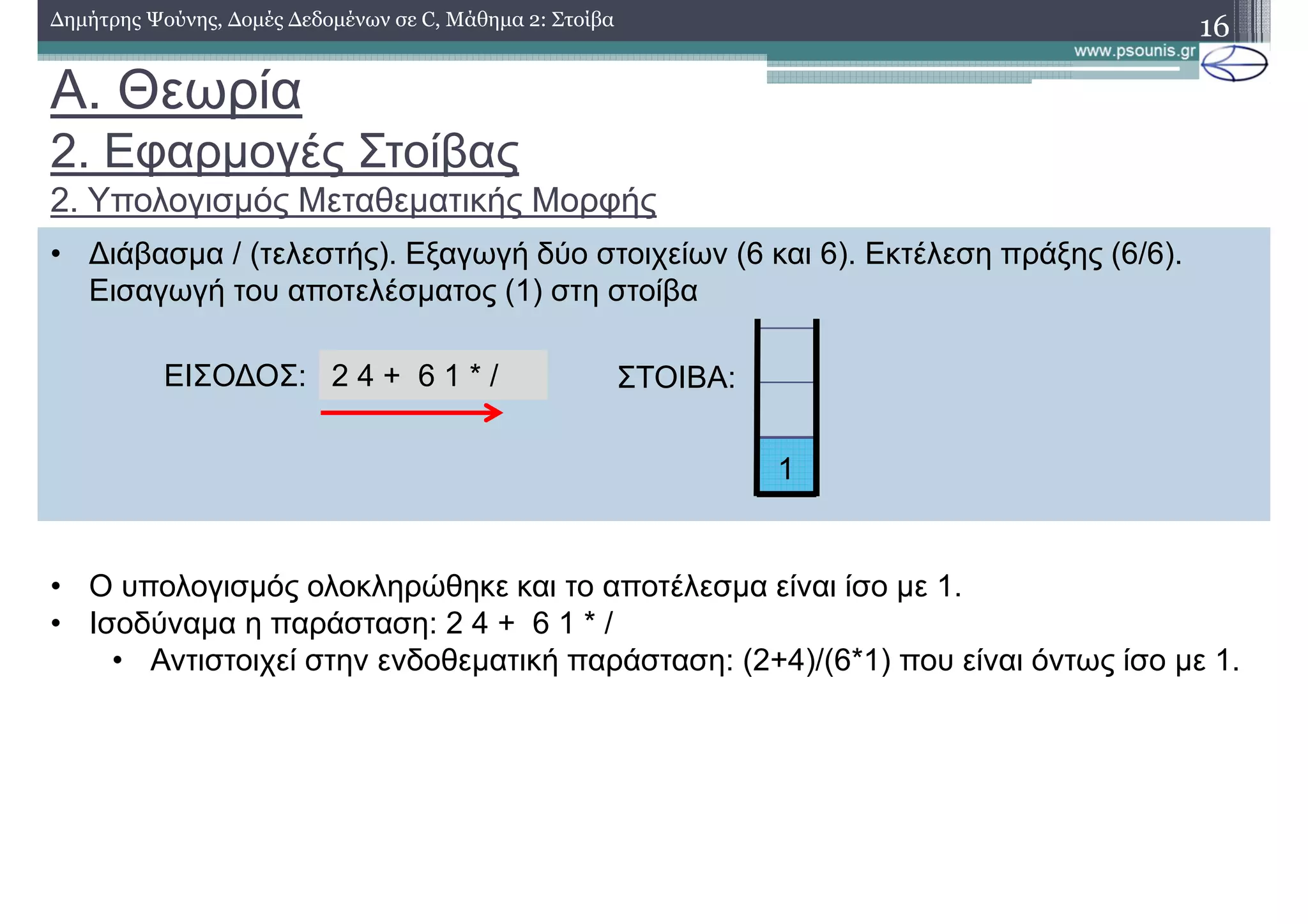 Δημήτρης Ψούνης, Δομές Δεδομένων σε C, Μάθημα 2: Στοίβα

16

www.psounis.gr

Α. Θεωρία

2. Εφαρμογές Στοίβας

2. Υπολογισμός Μεταθεματικής Μορφής

• Διάβασμα / (τελεστής). Εξαγωγή δύο στοιχείων (6 και 6). Εκτέλεση πράξης (6/6). Εισαγωγή του αποτελέσματος (1) στη στοίβα

ΕΙΣΟΔΟΣ: 2 4 + 6 1 * /

ΣΤΟΙΒΑ:

1

• Ο υπολογισμός ολοκληρώθηκε και το αποτέλεσμα είναι ίσο με 1.
• Ισοδύναμα η παράσταση: 2 4 + 6 1 * /
  • Αντιστοιχεί στην ενδοθεματική παράσταση: (2+4)/(6*1) που είναι όντως ίσο με 1.